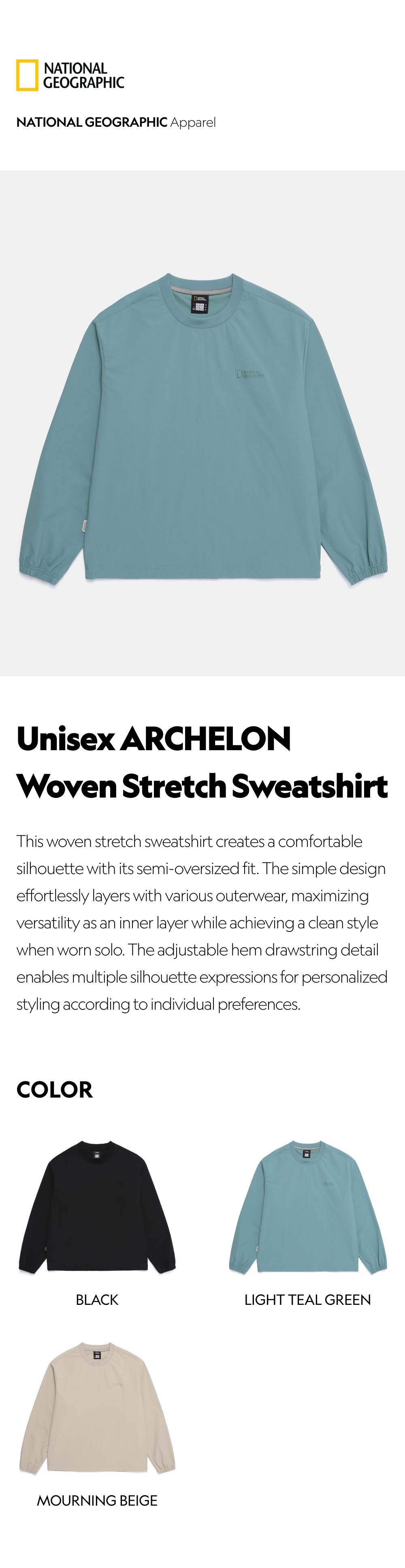 NATIONAL
GEOGRAPHIC

NATIONAL GEOGRAPHIC Apparel

Unisex ARCHELON
Woven Stretch Sweatshirt

This woven stretch sweatshirt creates a comfortable silhouette with its semi-oversized fit. The simple design effortlessly layers with various outerwear, maximizing versatility as an inner layer while achieving a clean style when worn solo. The adjustable hem drawstring detail enables multiple silhouette expressions for personalized styling according to individual preferences.

COLOR

BLACK

LIGHT TEAL GREEN

MOURNING BEIGE